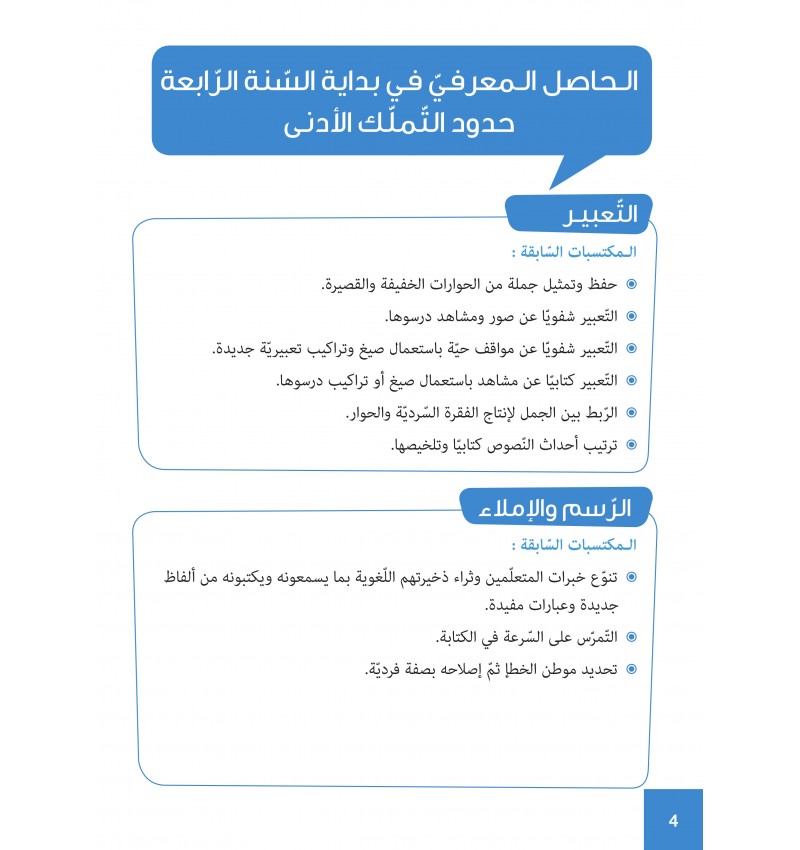 الحاصل المعرفيّ في بداية السّنة الرّابعة
حدود التّملّك الأدنى

التّعبير

المكتسبات السّابقة :

• حفظ وتمثيل جملة من الحوارات الخفيفة والقصيرة.
• التّعبير شفويّا عن صور ومشاهد درسوها.
• التّعبير شفويّا عن مواقف حيّة باستعمال صيغ وتراكيب تعبيريّة جديدة.
• التّعبير كتابيّا عن مشاهد باستعمال صيغ أو تراكيب درسوها.
• الرّبط بين الجمل لإنتاج الفقرة السّرديّة والحوار.
• ترتيب أحداث النّصوص كتابيّا وتلخيصها.

الرّسم والإملاء

المكتسبات السّابقة :

• تنوّع خبرات المتعلّمين وثراء ذخيرتهم اللّغوية بما يسمعونه ويكتبونه من ألفاظ جديدة وعبارات مفيدة.
• التّمرّس على السّرعة في الكتابة.
• تحديد موطن الخطإ ثمّ إصلاحه بصفة فرديّة.

4